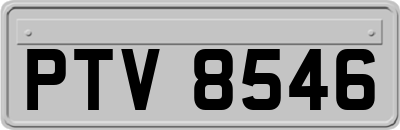 PTV 8546